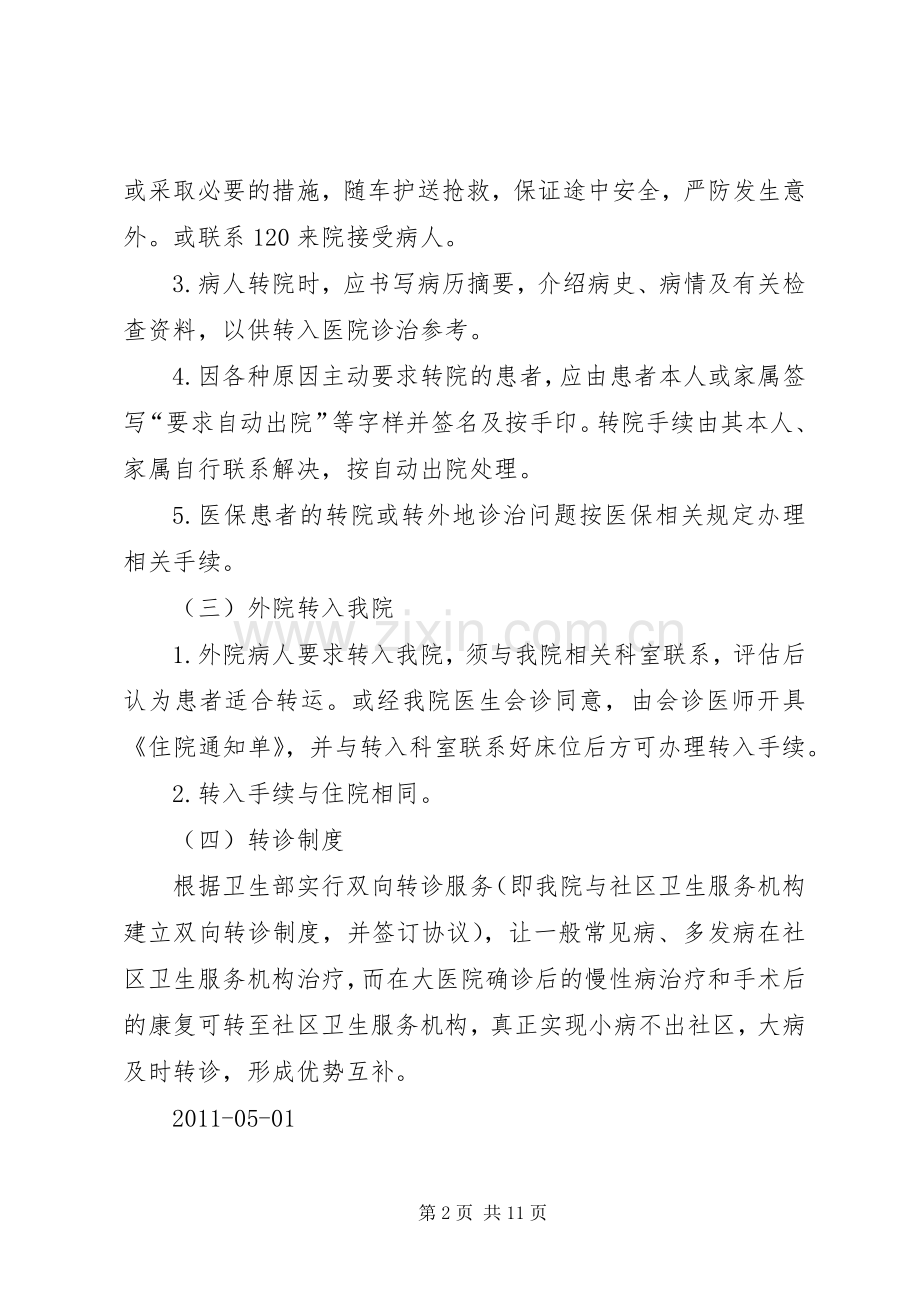 或采取必要的措施，随车护送抢救，保证途中安全，严防发生意外。或联系120来院接受病人。

3.病人转院时，应书写病历摘要，介绍病史、病情及有关检查资料，以供转入医院诊治参考。

4.因各种原因主动要求转院的患者，应由患者本人或家属签写“要求自动出院”等字样并签名及按手印。转院手续由其本人、家属自行联系解决，按自动出院处理。

5.医保患者的转院或转外地诊治问题按医保相关规定办理相关手续。

（三）外院转入我院

1.外院病人要求转入我院，须与我院相关科室联系，评估后认为患者适合转运。或经我院医生会诊同意，由会诊医师开具《住院通知单》，并与转入科室联系好床位后方可办理转入手续。

2.转入手续与住院相同。

（四）转诊制度

根据卫生部实行双向转诊服务（即我院与社区卫生服务机构建立双向转诊制度，并签订协议），让一般常见病、多发病在社区卫生服务机构治疗，而在大医院确诊后的慢性病治疗和手术后的康复可转至社区卫生服务机构，真正实现小病不出社区，大病及时转诊，形成优势互补。

2011-05-01

第2页 共11页

www.zixin.com.cn